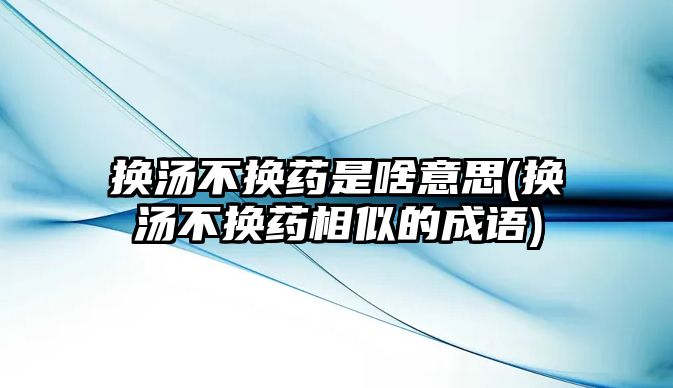 换汤不换药是啥意思(换汤不换药相似的成语)